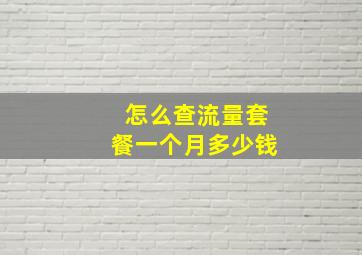 怎么查流量套餐一个月多少钱